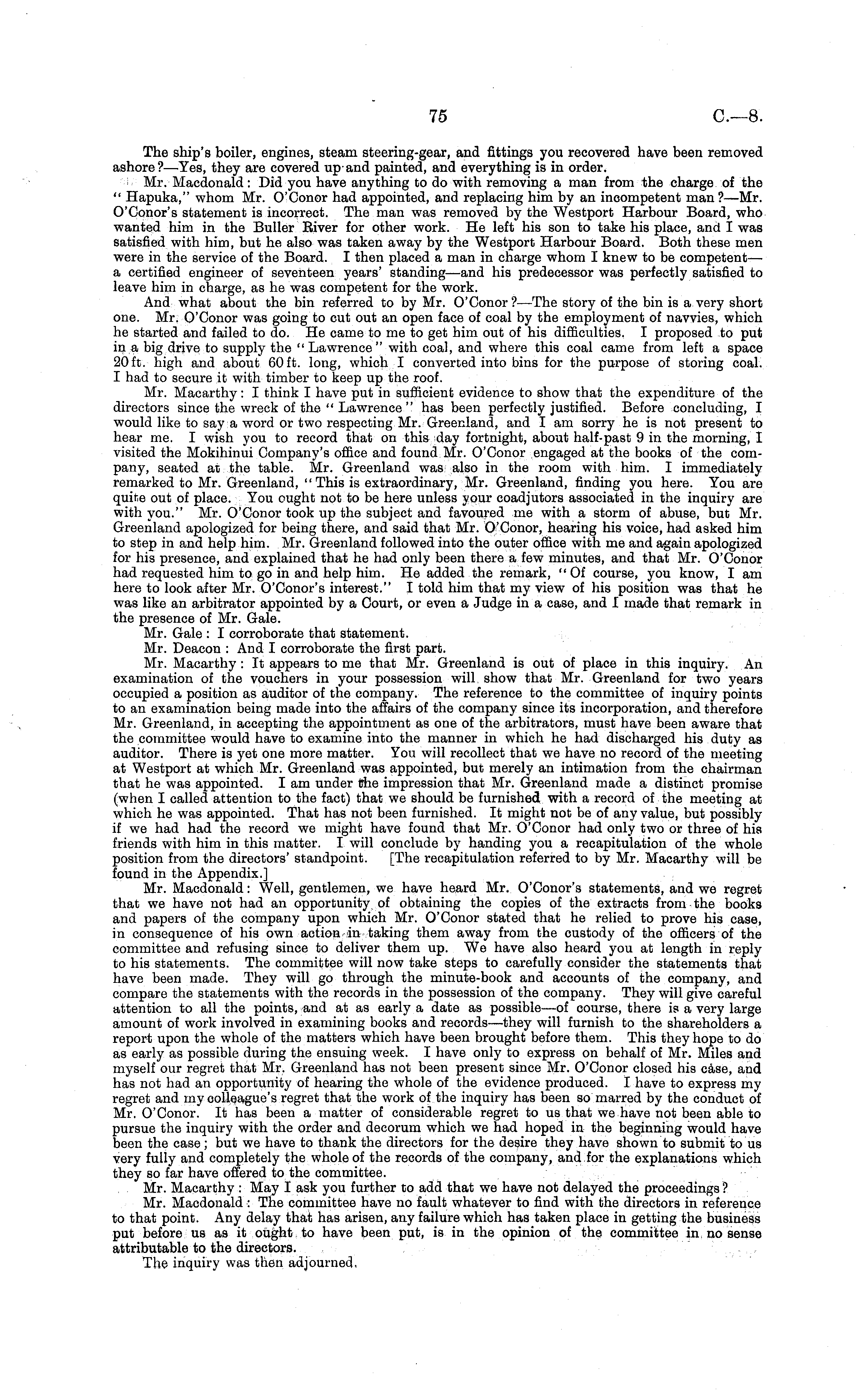 75

C.—8.

The ship's boiler, engines, steam steering-gear, and fittings you recovered have been removed ashore?—Yes, they are covered up and painted, and everything is in order.

Mr. Macdonald: Did you have anything to do with removing a man from the charge of the "Hapuka," whom Mr. O'Conor had appointed, and replacing him by an incompetent man?—Mr. O'Conor's statement is incorrect. The man was removed by the Westport Harbour Board, who wanted him in the Buller River for other work. He left his son to take his place, and I was satisfied with him, but he also was taken away by the Westport Harbour Board. Both these men were in the service of the Board. I then placed a man in charge whom I knew to be competent—a certified engineer of seventeen years' standing—and his predecessor was perfectly satisfied to leave him in charge, as he was competent for the work.

And what about the bin referred to by Mr. O'Conor?—The story of the bin is a very short one. Mr. O'Conor was going to cut out an open face of coal by the employment of navvies, which he started and failed to do. He came to me to get him out of his difficulties. I proposed to put in a big drive to supply the "Lawrence" with coal, and where this coal came from left a space 20 ft. high and about 60 ft. long, which I converted into bins for the purpose of storing coal. I had to secure it with timber to keep up the roof.

Mr. Macarthy: I think I have put in sufficient evidence to show that the expenditure of the directors since the wreck of the "Lawrence" has been perfectly justified. Before concluding, I would like to say a word or two respecting Mr. Greenland, and I am sorry he is not present to hear me. I wish you to record that on this day fortnight, about half-past 9 in the morning, I visited the Mokihinui Company's office and found Mr. O'Conor engaged at the books of the company, seated at the table. Mr. Greenland was also in the room with him. I immediately remarked to Mr. Greenland, "This is extraordinary, Mr. Greenland, finding you here. You are quite out of place. You ought not to be here unless your coadjutors associated in the inquiry are with you." Mr. O'Conor took up the subject and favoured me with a storm of abuse, but Mr. Greenland apologized for being there, and said that Mr. O'Conor, hearing his voice, had asked him to step in and help him. Mr. Greenland followed into the outer office with me and again apologized for his presence, and explained that he had only been there a few minutes, and that Mr. O'Conor had requested him to go in and help him. He added the remark, "Of course, you know, I am here to look after Mr. O'Conor's interest." I told him that my view of his position was that he was like an arbitrator appointed by a Court, or even a Judge in a case, and I made that remark in the presence of Mr. Gale.

Mr. Gale: I corroborate that statement.

Mr. Deacon: And I corroborate the first part.

Mr. Macarthy: It appears to me that Mr. Greenland is out of place in this inquiry. An examination of the vouchers in your possession will show that Mr. Greenland for two years occupied a position as auditor of the company. The reference to the committee of inquiry points to an examination being made into the affairs of the company since its incorporation, and therefore Mr. Greenland, in accepting the appointment as one of the arbitrators, must have been aware that the committee would have to examine into the manner in which he had discharged his duty as auditor. There is yet one more matter. You will recollect that we have no record of the meeting at Westport at which Mr. Greenland was appointed, but merely an intimation from the chairman that he was appointed. I am under the impression that Mr. Greenland made a distinct promise (when I called attention to the fact) that we should be furnished with a record of the meeting at which he was appointed. That has not been furnished. It might not be of any value, but possibly if we had had the record we might have found that Mr. O'Conor had only two or three of his friends with him in this matter. I will conclude by handing you a recapitulation of the whole position from the directors' standpoint. [The recapitulation referred to by Mr. Macarthy will be found in the Appendix.]

Mr. Macdonald: Well, gentlemen, we have heard Mr. O'Conor's statements, and we regret that we have not had an opportunity of obtaining the copies of the extracts from the books and papers of the company upon which Mr. O'Conor stated that he relied to prove his case, in consequence of his own action in taking them away from the custody of the officers of the committee and refusing since to deliver them up. We have also heard you at length in reply to his statements. The committee will now take steps to carefully consider the statements that have been made. They will go through the minute-book and accounts of the company, and compare the statements with the records in the possession of the company. They will give careful attention to all the points, and at as early a date as possible—of course, there is a very large amount of work involved in examining books and records—they will furnish to the shareholders a report upon the whole of the matters which have been brought before them. This they hope to do as early as possible during the ensuing week. I have only to express on behalf of Mr. Miles and myself our regret that Mr. Greenland has not been present since Mr. O'Conor closed his case, and has not had an opportunity of hearing the whole of the evidence produced. I have to express my regret and my colleague's regret that the work of the inquiry has been so marred by the conduct of Mr. O'Conor. It has been a matter of considerable regret to us that we have not been able to pursue the inquiry with the order and decorum which we had hoped in the beginning would have been the case; but we have to thank the directors for the desire they have shown to submit to us very fully and completely the whole of the records of the company, and for the explanations which they so far have offered to the committee.

Mr. Macarthy: May I ask you further to add that we have not delayed the proceedings?

Mr. Macdonald: The committee have no fault whatever to find with the directors in reference to that point. Any delay that has arisen, any failure which has taken place in getting the business put before us as it ought to have been put, is in the opinion of the committee in no sense attributable to the directors.

The inquiry was then adjourned.